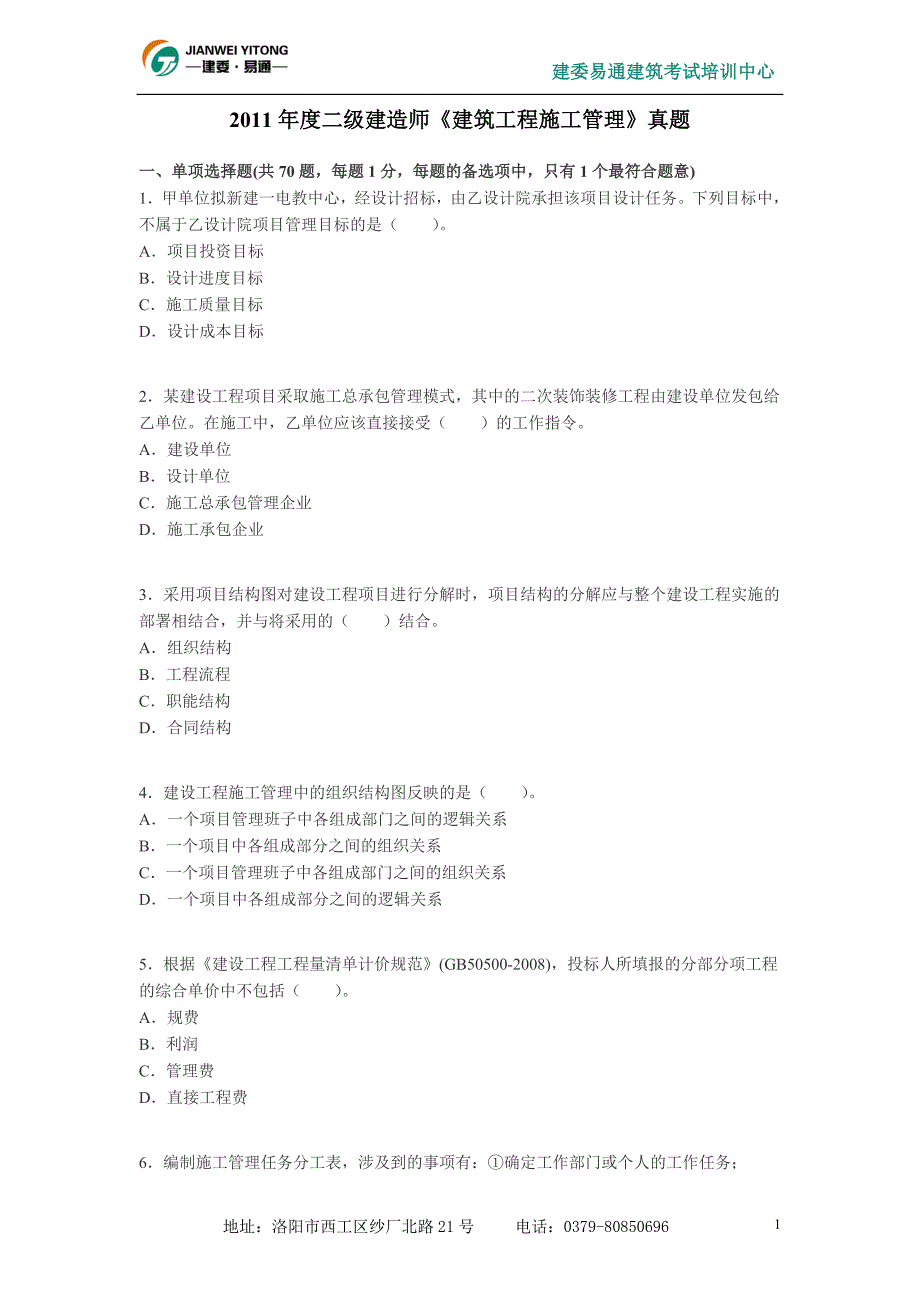 JIANWEI YITONG
—建委·易通—

建委易通建筑考试培训中心

2011 年度二级建造师《建筑工程施工管理》真题

一、单项选择题(共 70 题，每题 1 分，每题的备选项中，只有 1 个最符合题意)

1．甲单位拟新建一电教中心，经设计招标，由乙设计院承担该项目设计任务。下列目标中，不属于乙设计院项目管理目标的是（　　)。
A．项目投资目标
B．设计进度目标
C．施工质量目标
D．设计成本目标

2．某建设工程项目采取施工总承包管理模式，其中的二次装饰装修工程由建设单位发包给乙单位。在施工中，乙单位应该直接接受（　　）的工作指令。
A．建设单位
B．设计单位
C．施工总承包管理企业
D．施工承包企业

3．采用项目结构图对建设工程项目进行分解时，项目结构的分解应与整个建设工程实施的部署相结合，并与将采用的（　　）结合。
A．组织结构
B．工程流程
C．职能结构
D．合同结构

4．建设工程施工管理中的组织结构图反映的是（　　)。
A．一个项目管理班子中各组成部门之间的逻辑关系
B．一个项目中各组成部分之间的组织关系
C．一个项目管理班子中各组成部门之间的组织关系
D．一个项目中各组成部分之间的逻辑关系

5．根据《建设工程工程量清单计价规范》(GB50500-2008)，投标人所填报的分部分项工程的综合单价中不包括（　　)。
A．规费
B．利润
C．管理费
D．直接工程费

6．编制施工管理任务分工表，涉及到的事项有：①确定工作部门或个人的工作任务；

地址：洛阳市西工区纱厂北路 21 号　　电话：0379-80850696　　1